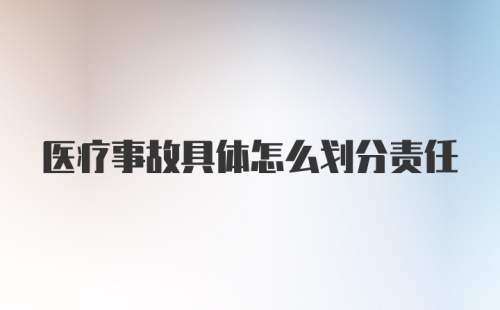 医疗事故具体怎么划分责任